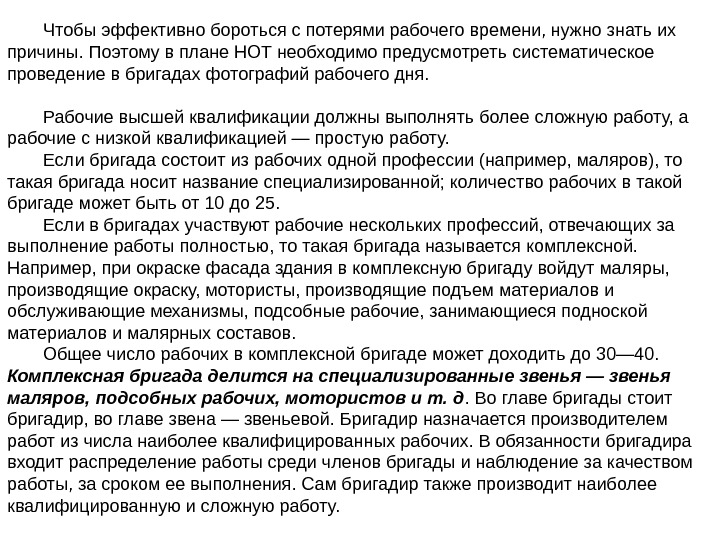 Чтобы эффективно бороться с потерями рабочего времени, нужно знать их причины. Поэтому в плане НОТ необходимо предусмотреть систематическое проведение в бригадах фотографий рабочего дня.

Рабочие высшей квалификации должны выполнять более сложную работу, а рабочие с низкой квалификацией — простую работу.

Если бригада состоит из рабочих одной профессии (например, маляров), то такая бригада носит название специализированной; количество рабочих в такой бригаде может быть от 10 до 25.

Если в бригадах участвуют рабочие нескольких профессий, отвечающих за выполнение работы полностью, то такая бригада называется комплексной. Например, при окраске фасада здания в комплексную бригаду войдут маляры, производящие окраску, мотористы, производящие подъем материалов и обслуживающие механизмы, подсобные рабочие, занимающиеся подноской материалов и малярных составов.

Общее число рабочих в комплексной бригаде может доходить до 30—40. Комплексная бригада делится на специализированные звенья — звенья маляров, подсобных рабочих, мотористов и т. д. Во главе бригады стоит бригадир, во главе звена — звеньевой. Бригадир назначается производителем работ из числа наиболее квалифицированных рабочих. В обязанности бригадира входит распределение работы среди членов бригады и наблюдение за качеством работы, за сроком ее выполнения. Сам бригадир также производит наиболее квалифицированную и сложную работу.